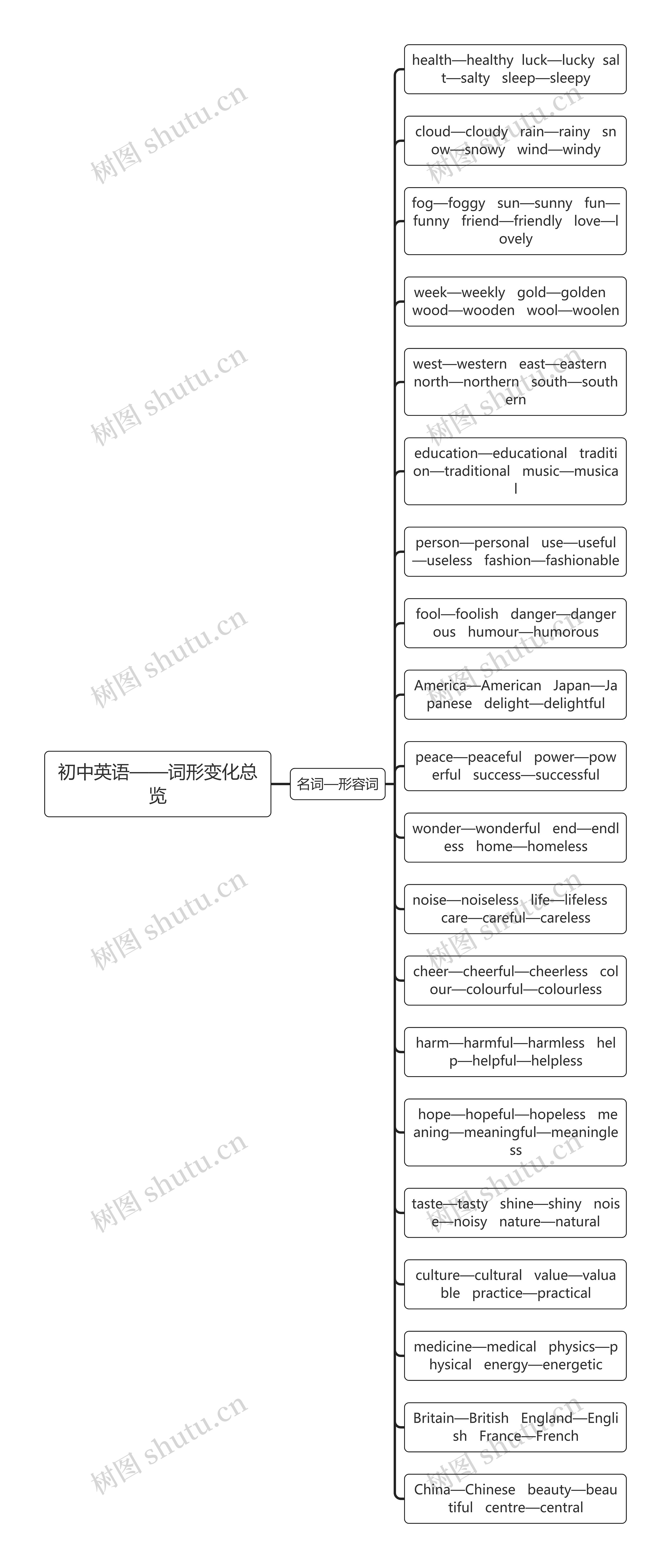 初中英语——词形变化总览

名词—形容词

health—healthy luck—lucky salt—salty sleep—sleepy

cloud—cloudy rain—rainy snow—snowy wind—windy

fog—foggy sun—sunny fun—funny friend—friendly love—lovely

week—weekly gold—golden wood—wooden wool—woolen

west—western east—eastern north—northern south—southern

education—educational tradition—traditional music—musical

person—personal use—useful—useless fashion—fashionable

fool—foolish danger—dangerous humour—humorous

America—American Japan—Japanese delight—delightful

peace—peaceful power—powerful success—successful

wonder—wonderful end—endless home—homeless

noise—noiseless life—lifeless care—careful—careless

cheer—cheerful—cheerless colour—colourful—colourless

harm—harmful—harmless help—helpful—helpless

hope—hopeful—hopeless meaning—meaningful—meaningless

taste—tasty shine—shiny noise—noisy nature—natural

culture—cultural value—valuable practice—practical

medicine—medical physics—physical energy—energetic

Britain—British England—English France—French

China—Chinese beauty—beautiful centre—central

树图 shutu.cn